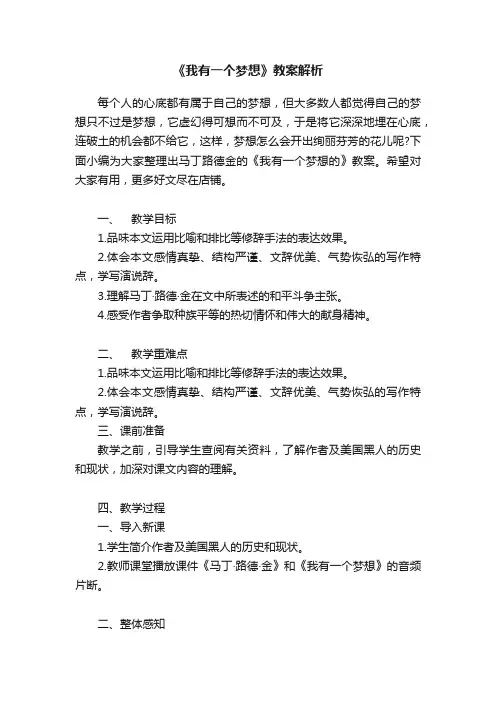 《我有一个梦想》教案解析

每个人的心底都有属于自己的梦想，但大多数人都觉得自己的梦想只不过是梦想，它虚幻得可想而不可及，于是将它深深地埋在心底，连破土的机会都不给它，这样，梦想怎么会开出绚丽芬芳的花儿呢?下面小编为大家整理出马丁路德金的《我有一个梦想的》教案。希望对大家有用，更多好文尽在店铺。

一、 教学目标
1.品味本文运用比喻和排比等修辞手法的表达效果。
2.体会本文感情真挚、结构严谨、文辞优美、气势恢弘的写作特点，学写演说辞。
3.理解马丁·路德·金在文中所表述的和平斗争主张。
4.感受作者争取种族平等的热切情怀和伟大的献身精神。

二、 教学重难点
1.品味本文运用比喻和排比等修辞手法的表达效果。
2.体会本文感情真挚、结构严谨、文辞优美、气势恢弘的写作特点，学写演说辞。
三、课前准备
教学之前，引导学生查阅有关资料，了解作者及美国黑人的历史和现状，加深对课文内容的理解。

四、教学过程
一、导入新课
1.学生简介作者及美国黑人的历史和现状。
2.教师课堂播放课件《马丁·路德·金》和《我有一个梦想》的音频片断。

二、整体感知